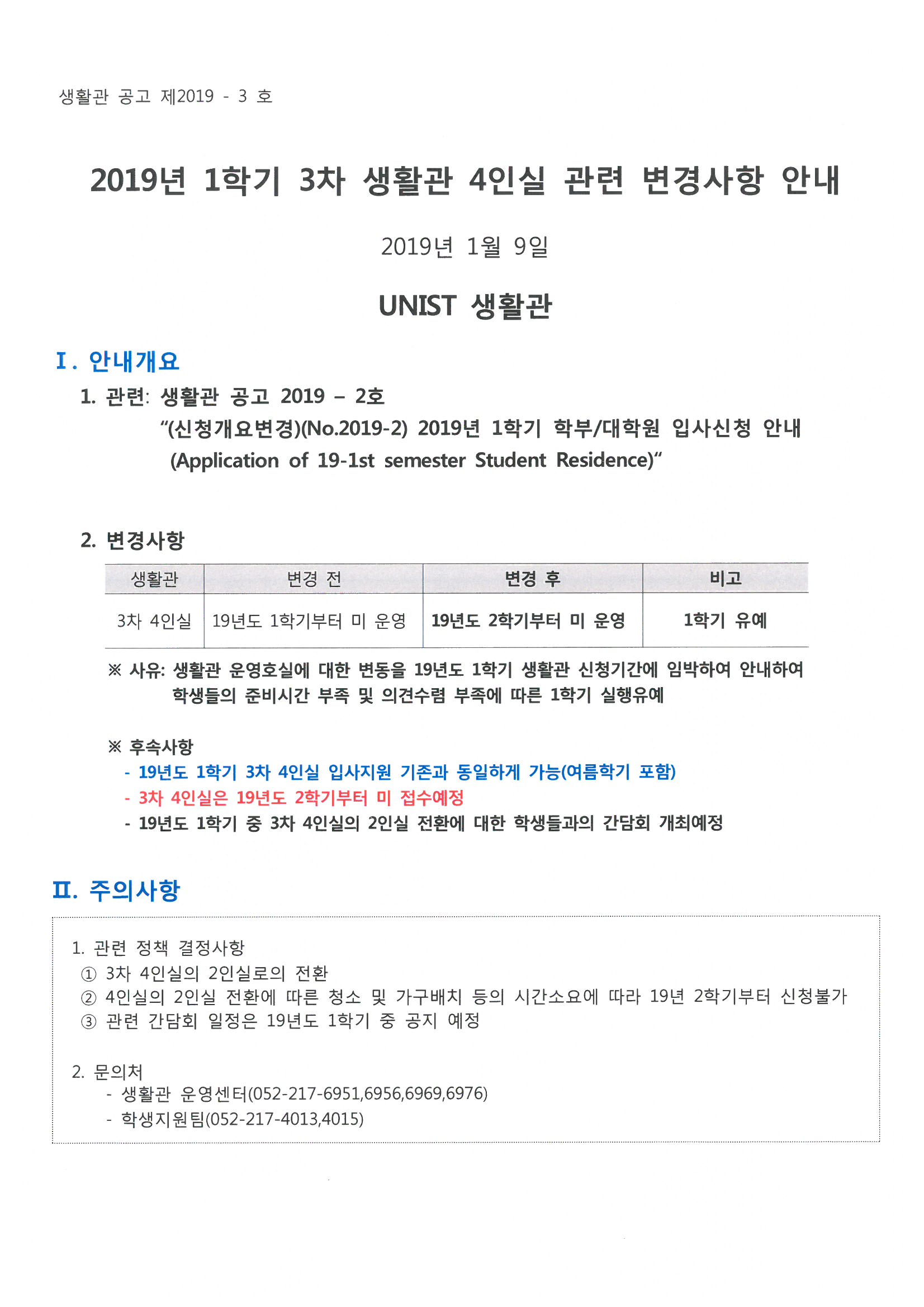 생활관 공고 제2019 - 3 호

2019년 1학기 3차 생활관 4인실 관련 변경사항 안내

2019년 1월 9일

UNIST 생활관

I. 안내개요

1. 관련: 생활관 공고 2019 – 2호
"(신청개요변경)(No.2019-2) 2019년 1학기 학부/대학원 입사신청 안내 (Application of 19-1st semester Student Residence)"

2. 변경사항

| 생활관 | 변경 전 | 변경 후 | 비고 |
|---|---|---|---|
| 3차 4인실 | 19년도 1학기부터 미 운영 | 19년도 2학기부터 미 운영 | 1학기 유예 |

※ 사유: 생활관 운영호실에 대한 변동을 19년도 1학기 생활관 신청기간에 임박하여 안내하여 학생들의 준비시간 부족 및 의견수렴 부족에 따른 1학기 실행유예

※ 후속사항
- 19년도 1학기 3차 4인실 입사지원 기존과 동일하게 가능(여름학기 포함)
- 3차 4인실은 19년도 2학기부터 미 접수예정
- 19년도 1학기 중 3차 4인실의 2인실 전환에 대한 학생들과의 간담회 개최예정

II. 주의사항

1. 관련 정책 결정사항
① 3차 4인실의 2인실로의 전환
② 4인실의 2인실 전환에 따른 청소 및 가구배치 등의 시간소요에 따라 19년 2학기부터 신청불가
③ 관련 간담회 일정은 19년도 1학기 중 공지 예정

2. 문의처
- 생활관 운영센터(052-217-6951,6956,6969,6976)
- 학생지원팀(052-217-4013,4015)